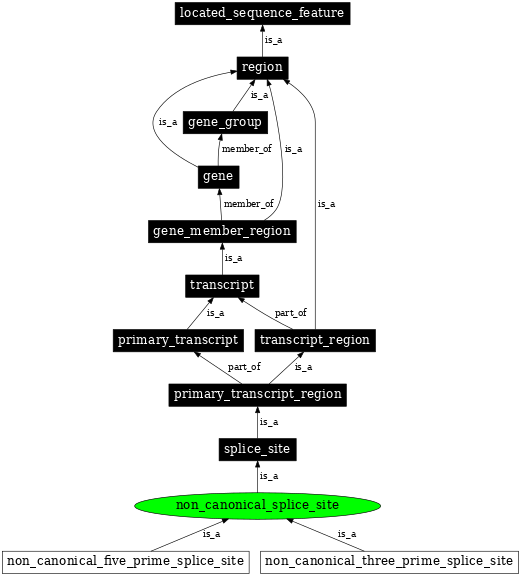 located_sequence_feature

is_a

region

is_a

is_a

gene_group

member_of

is_a

gene

member_of

is_a

gene_member_region

is_a

transcript

is_a

part_of

primary_transcript

transcript_region

part_of

is_a

primary_transcript_region

is_a

splice_site

is_a

non_canonical_splice_site

is_a

is_a

non_canonical_five_prime_splice_site

non_canonical_three_prime_splice_site